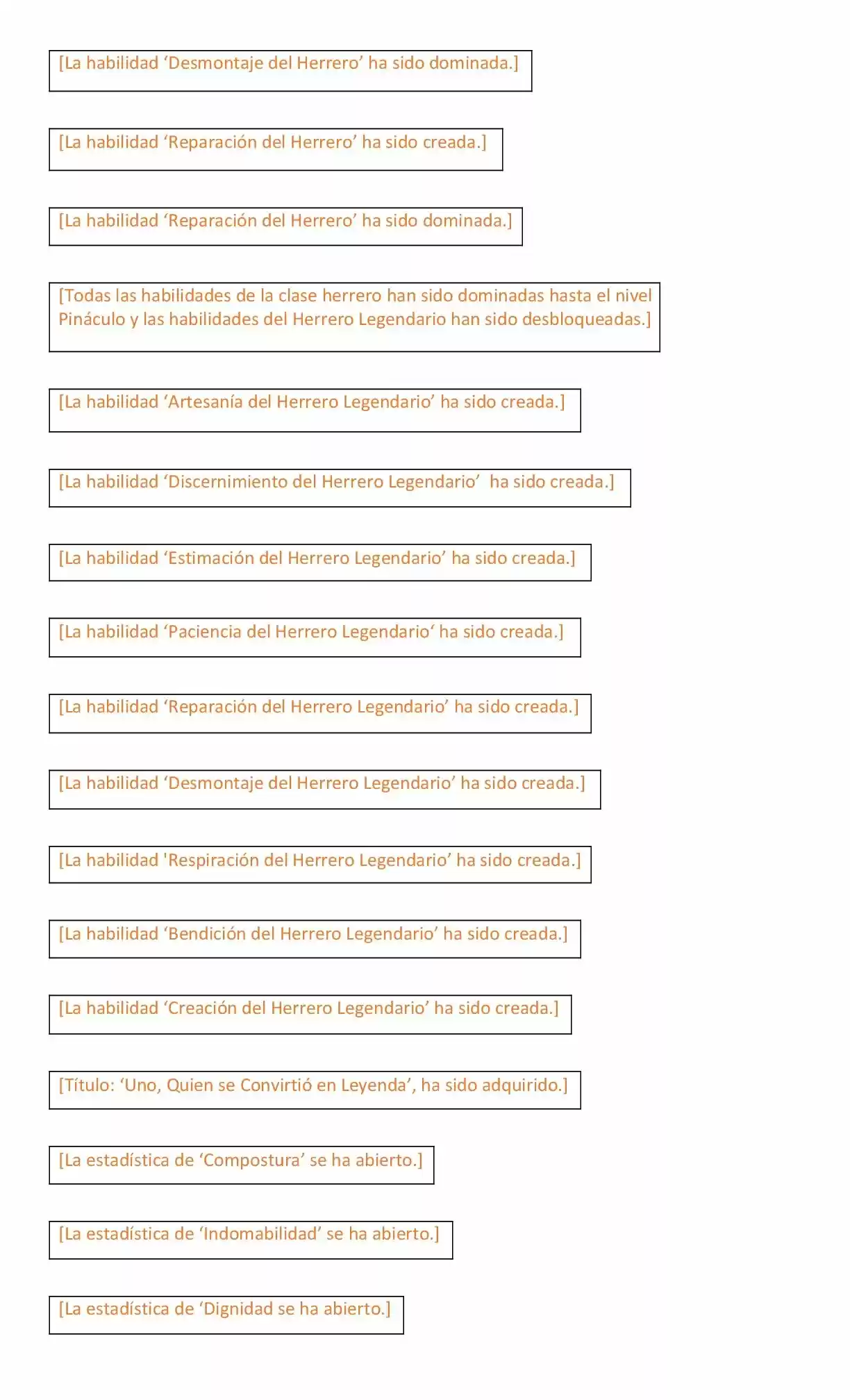 [La habilidad ‘Desmontaje del Herrero’ ha sido dominada.]

[La habilidad ‘Reparación del Herrero’ ha sido creada.]

[La habilidad ‘Reparación del Herrero’ ha sido dominada.]

[Todas las habilidades de la clase herrero han sido dominadas hasta el nivel Pináculo y las habilidades del Herrero Legendario han sido desbloqueadas.]

[La habilidad ‘Artesanía del Herrero Legendario’ ha sido creada.]

[La habilidad ‘Discernimiento del Herrero Legendario’ ha sido creada.]

[La habilidad ‘Estimación del Herrero Legendario’ ha sido creada.]

[La habilidad ‘Paciencia del Herrero Legendario‘ ha sido creada.]

[La habilidad ‘Reparación del Herrero Legendario’ ha sido creada.]

[La habilidad ‘Desmontaje del Herrero Legendario’ ha sido creada.]

[La habilidad 'Respiración del Herrero Legendario’ ha sido creada.]

[La habilidad ‘Bendición del Herrero Legendario’ ha sido creada.]

[La habilidad ‘Creación del Herrero Legendario’ ha sido creada.]

[Título: ‘Uno, Quien se Convirtió en Leyenda’, ha sido adquirido.]

[La estadística de ‘Compostura’ se ha abierto.]

[La estadística de ‘Indomabilidad’ se ha abierto.]

[La estadística de ‘Dignidad se ha abierto.]